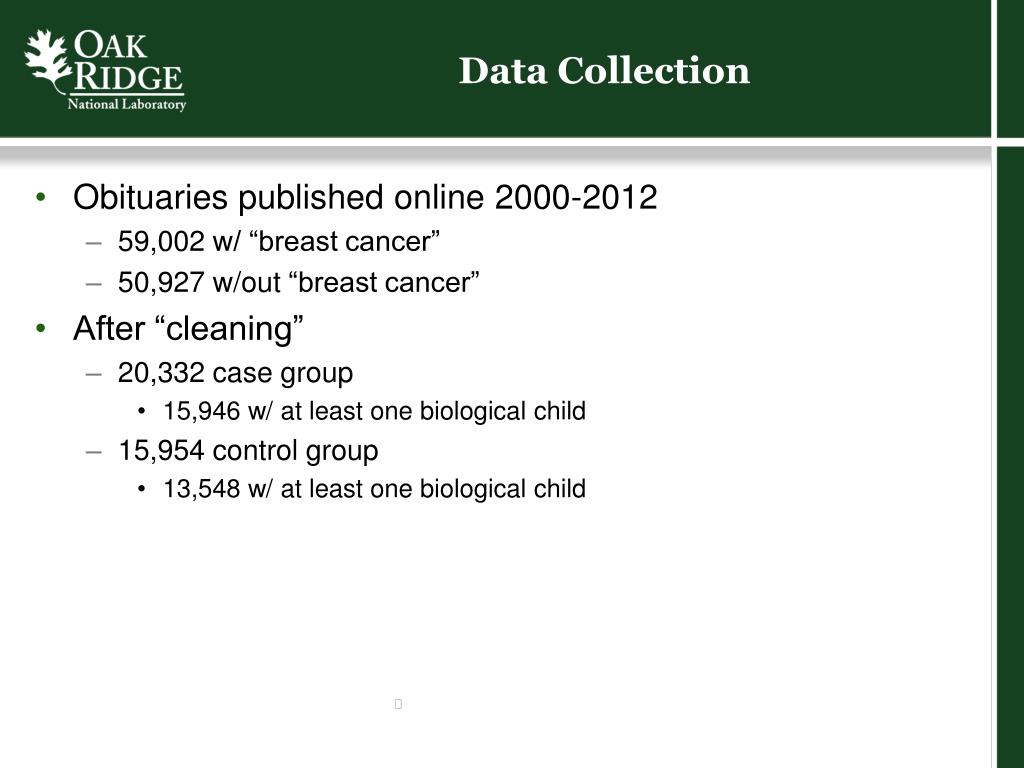 OAK RIDGE
National Laboratory

Data Collection

• Obituaries published online 2000-2012
– 59,002 w/ “breast cancer”
– 50,927 w/out “breast cancer”
• After “cleaning”
– 20,332 case group
• 15,946 w/ at least one biological child
– 15,954 control group
• 13,548 w/ at least one biological child